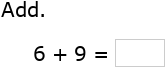 Add.

$6 + 9 =$